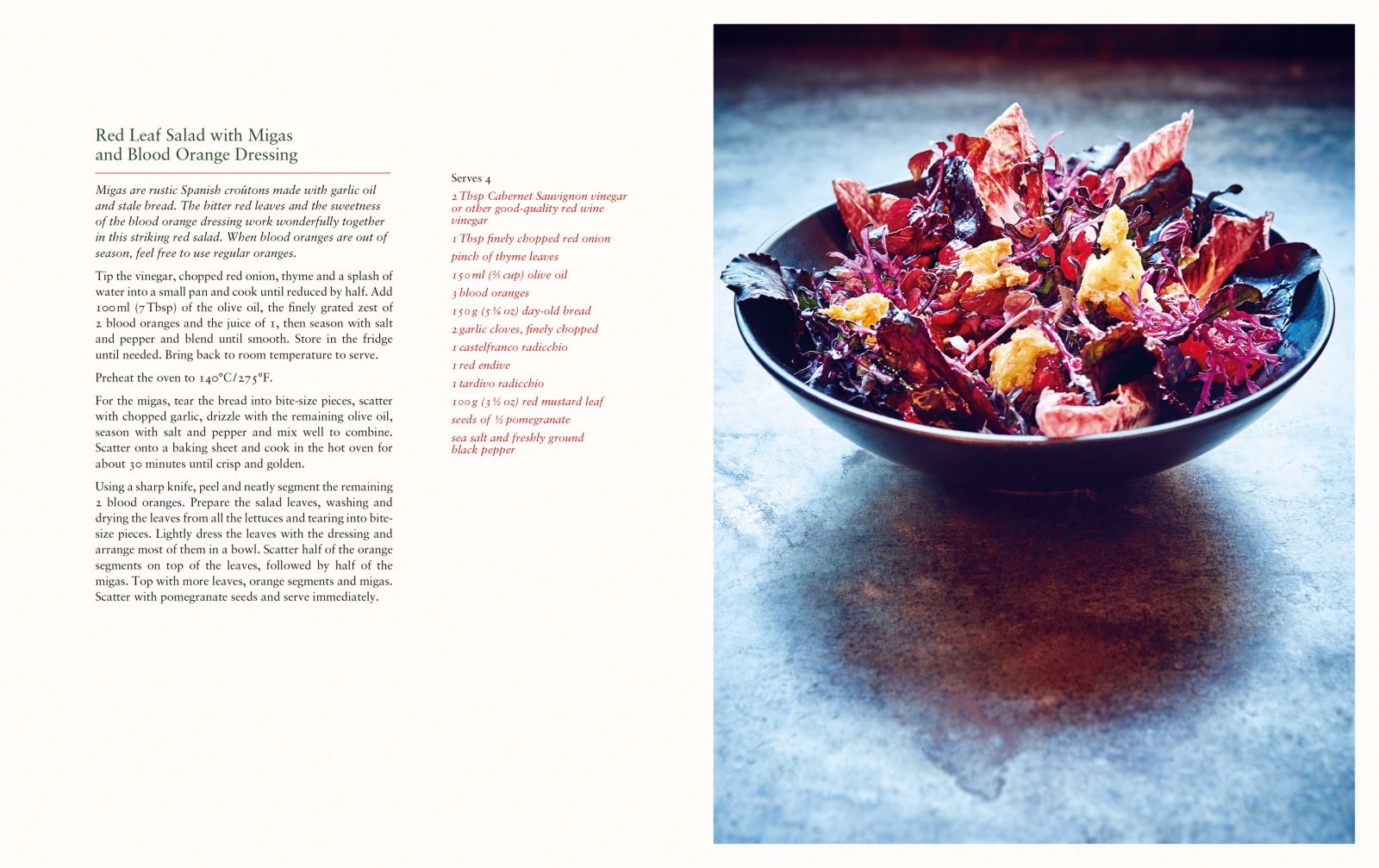 Red Leaf Salad with Migas
and Blood Orange Dressing

Migas are rustic Spanish croûtons made with garlic oil and stale bread. The bitter red leaves and the sweetness of the blood orange dressing work wonderfully together in this striking red salad. When blood oranges are out of season, feel free to use regular oranges.

Tip the vinegar, chopped red onion, thyme and a splash of water into a small pan and cook until reduced by half. Add 100ml (7 Tbsp) of the olive oil, the finely grated zest of 2 blood oranges and the juice of 1, then season with salt and pepper and blend until smooth. Store in the fridge until needed. Bring back to room temperature to serve.

Preheat the oven to 140°C/275°F.

For the migas, tear the bread into bite-size pieces, scatter with chopped garlic, drizzle with the remaining olive oil, season with salt and pepper and mix well to combine. Scatter onto a baking sheet and cook in the hot oven for about 30 minutes until crisp and golden.

Using a sharp knife, peel and neatly segment the remaining 2 blood oranges. Prepare the salad leaves, washing and drying the leaves from all the lettuces and tearing into bite-size pieces. Lightly dress the leaves with the dressing and arrange most of them in a bowl. Scatter half of the orange segments on top of the leaves, followed by half of the migas. Top with more leaves, orange segments and migas. Scatter with pomegranate seeds and serve immediately.

Serves 4

2 Tbsp Cabernet Sauvignon vinegar or other good-quality red wine vinegar

1 Tbsp finely chopped red onion

pinch of thyme leaves

150ml (⅔ cup) olive oil

3 blood oranges

150g (5 ¼ oz) day-old bread

2 garlic cloves, finely chopped

1 castelfranco radicchio

1 red endive

1 tardivo radicchio

100g (3 ½ oz) red mustard leaf

seeds of ½ pomegranate

sea salt and freshly ground black pepper